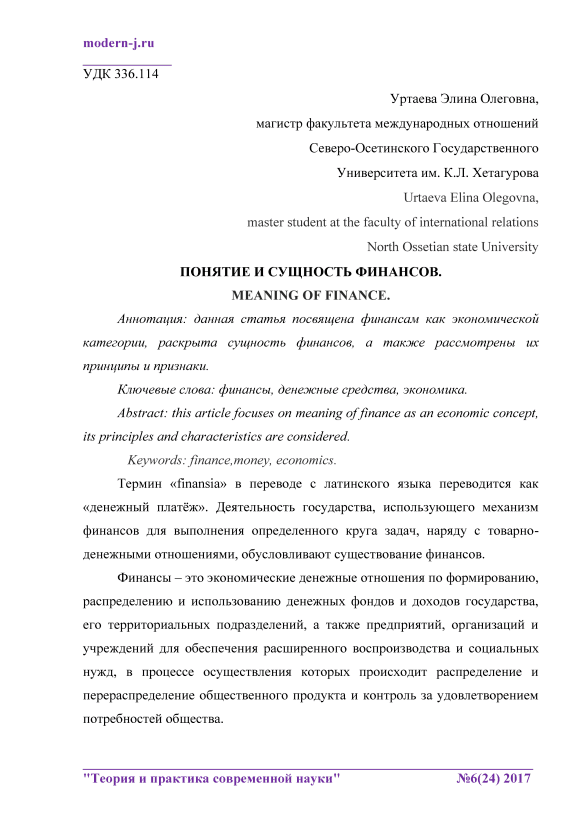 modern-j.ru

УДК 336.114

Уртаева Элина Олеговна,
магистр факультета международных отношений
Северо-Осетинского Государственного
Университета им. К.Л. Хетагурова
Urtaeva Elina Olegovna,
master student at the faculty of international relations
North Ossetian state University

ПОНЯТИЕ И СУЩНОСТЬ ФИНАНСОВ.
MEANING OF FINANCE.

Аннотация: данная статья посвящена финансам как экономической категории, раскрыта сущность финансов, а также рассмотрены их принципы и признаки.

Ключевые слова: финансы, денежные средства, экономика.

Abstract: this article focuses on meaning of finance as an economic concept, its principles and characteristics are considered.

Keywords: finance,money, economics.

Термин «finansia» в переводе с латинского языка переводится как «денежный платёж». Деятельность государства, использующего механизм финансов для выполнения определенного круга задач, наряду с товарно-денежными отношениями, обусловливают существование финансов.

Финансы – это экономические денежные отношения по формированию, распределению и использованию денежных фондов и доходов государства, его территориальных подразделений, а также предприятий, организаций и учреждений для обеспечения расширенного воспроизводства и социальных нужд, в процессе осуществления которых происходит распределение и перераспределение общественного продукта и контроль за удовлетворением потребностей общества.

"Теория и практика современной науки" №6(24) 2017